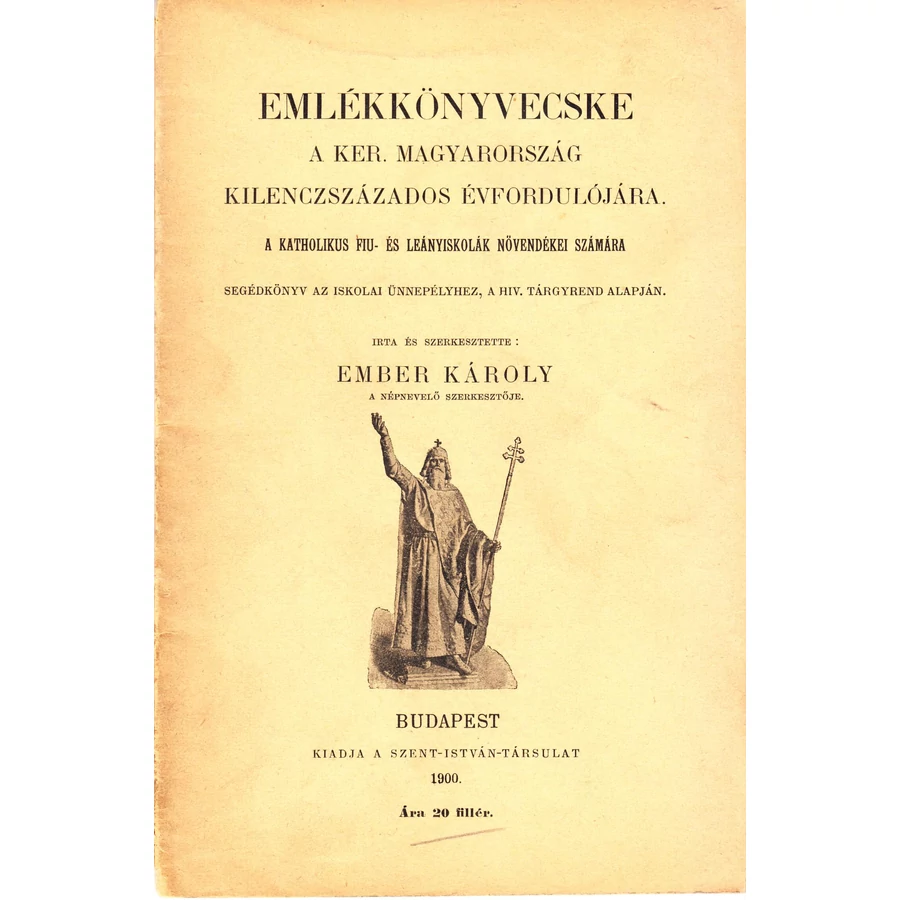 EMLÉKKÖNYVECSKE
A KER. MAGYARORSZÁG
KILENCZSZÁZADOS ÉVFORDULÓJÁRA.

A KATHOLIKUS FIU- ÉS LEÁNYISKOLÁK NÖVENDÉKEI SZÁMÁRA

SEGÉDKÖNYV AZ ISKOLAI ÜNNEPÉLYHEZ, A HIV. TÁRGYREND ALAPJÁN.

IRTA ÉS SZERKESZTETTE:
EMBER KÁROLY
A NÉPNEVELŐ SZERKESZTŐJE.

BUDAPEST
KIADJA A SZENT-ISTVÁN-TÁRSULAT
1900.

Ára 20 fillér.